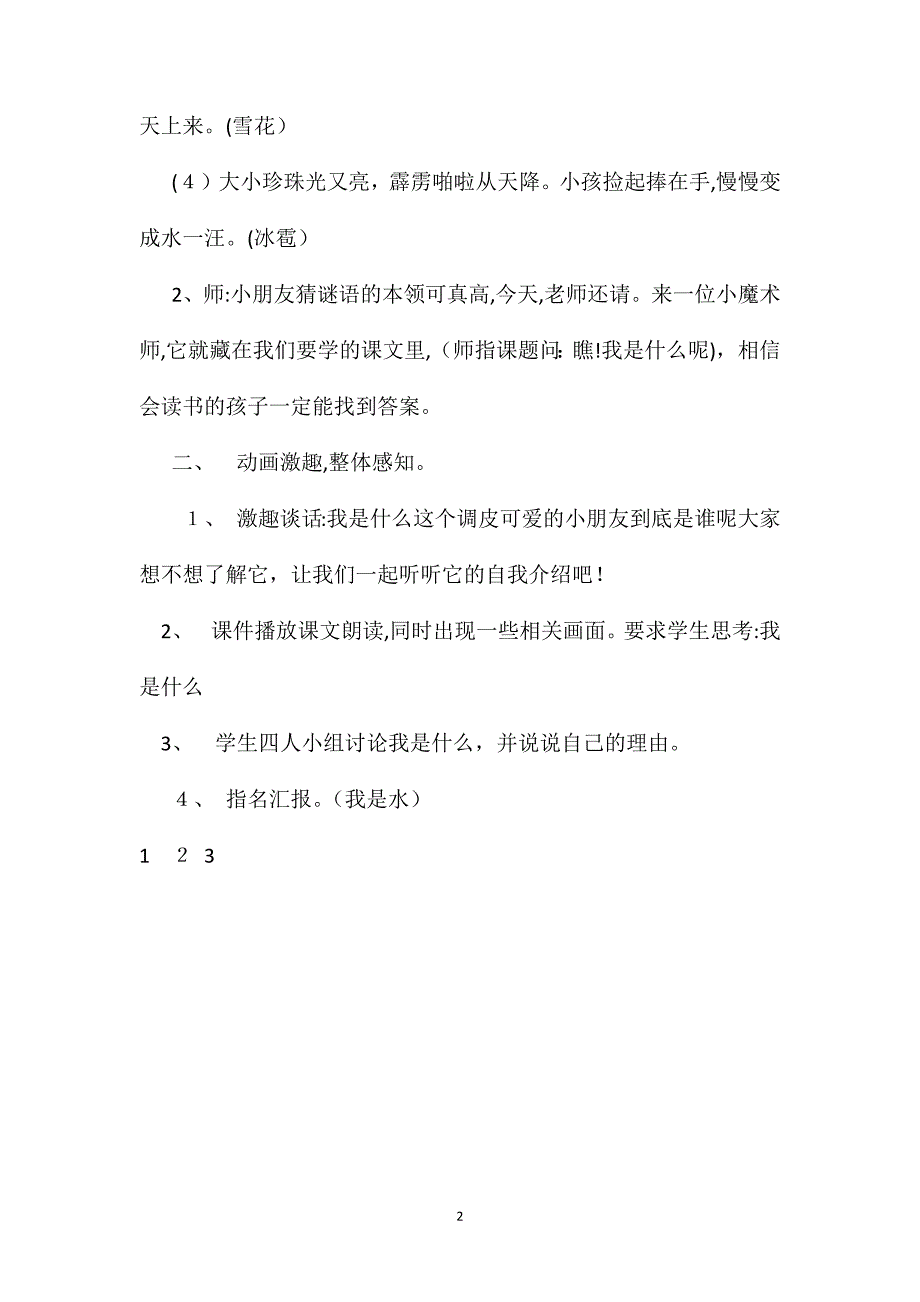 天上来。(雪花）

（4）大小珍珠光又亮，霹雳啪啦从天降。小孩捡起捧在手,慢慢变成水一汪。(冰雹）

2、师:小朋友猜谜语的本领可真高,今天,老师还请。来一位小魔术师,它就藏在我们要学的课文里,（师指课题问: 瞧!我是什么呢)，相信会读书的孩子一定能找到答案。

二、 动画激趣,整体感知。

1、 激趣谈话:我是什么这个调皮可爱的小朋友到底是谁呢大家想不想了解它，让我们一起听听它的自我介绍吧！

2、 课件播放课文朗读,同时出现一些相关画面。要求学生思考:我是什么

3、 学生四人小组讨论我是什么，并说说自己的理由。

4、 指名汇报。（我是水）

1 2 3

2